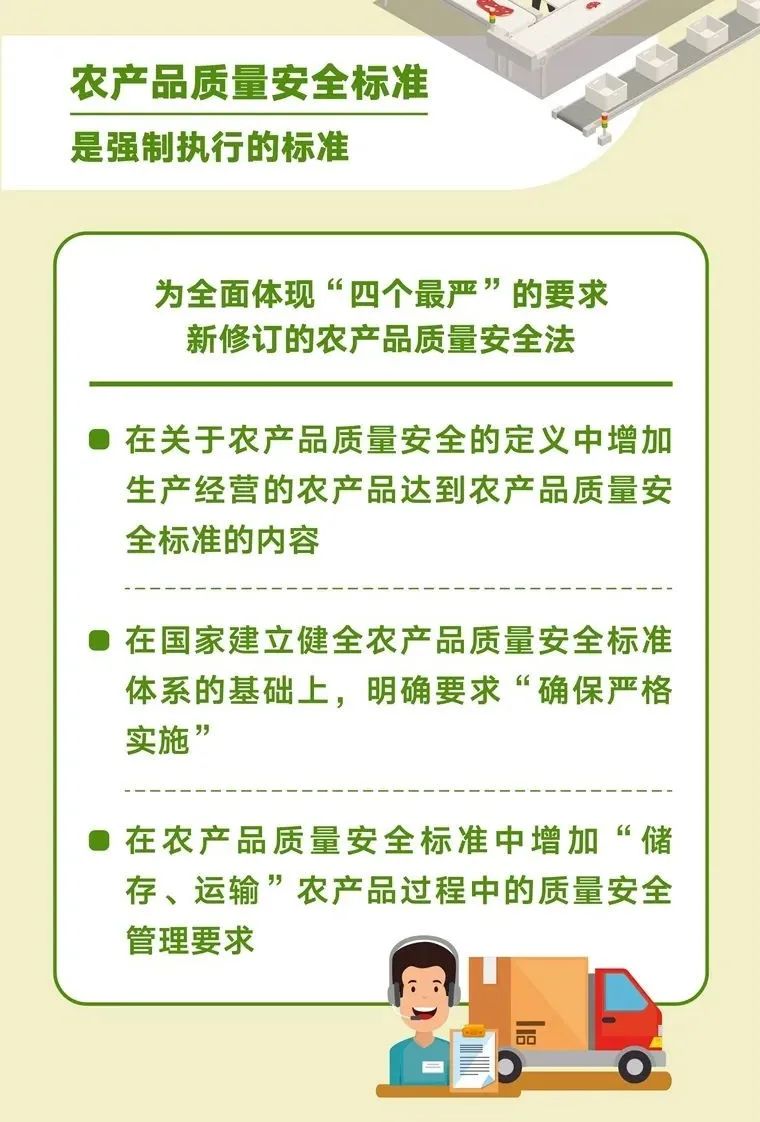 农产品质量安全标准
是强制执行的标准

为全面体现“四个最严”的要求
新修订的农产品质量安全法

在关于农产品质量安全的定义中增加生产经营的农产品达到农产品质量安全标准的内容

在国家建立健全农产品质量安全标准体系的基础上，明确要求“确保严格实施”

在农产品质量安全标准中增加“储存、运输”农产品过程中的质量安全管理要求